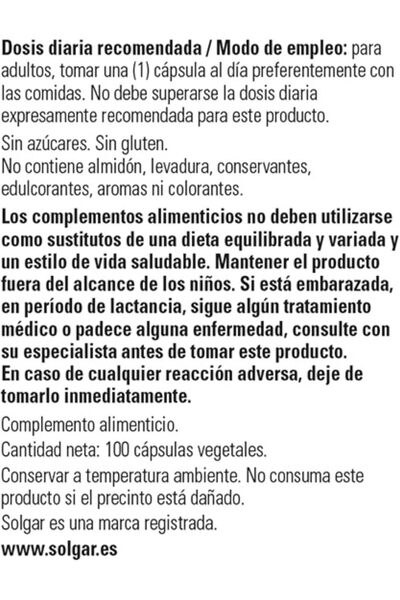 Dosis diaria recomendada / Modo de empleo: para adultos, tomar una (1) cápsula al día preferentemente con las comidas. No debe superarse la dosis diaria expresamente recomendada para este producto.

Sin azúcares. Sin gluten.
No contiene almidón, levadura, conservantes, edulcorantes, aromas ni colorantes.

Los complementos alimenticios no deben utilizarse como sustitutos de una dieta equilibrada y variada y un estilo de vida saludable. Mantener el producto fuera del alcance de los niños. Si está embarazada, en período de lactancia, sigue algún tratamiento médico o padece alguna enfermedad, consulte con su especialista antes de tomar este producto.
En caso de cualquier reacción adversa, deje de tomarlo inmediatamente.

Complemento alimenticio.

Cantidad neta: 100 cápsulas vegetales.

Conservar a temperatura ambiente. No consuma este producto si el precinto está dañado.
Solgar es una marca registrada.

www.solgar.es